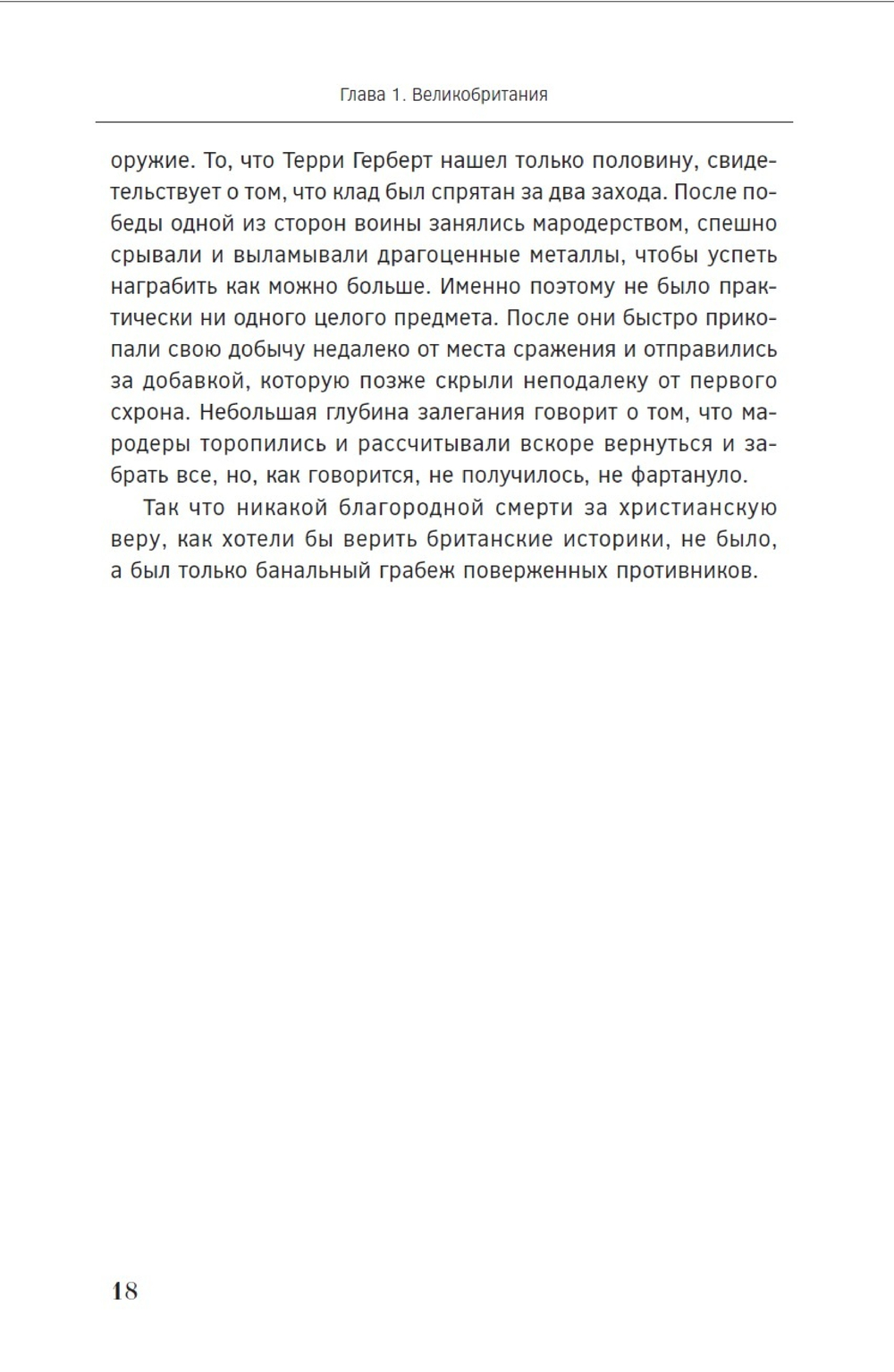 Глава 1. Великобритания

оружие. То, что Терри Герберт нашел только половину, свидетельствует о том, что клад был спрятан за два захода. После победы одной из сторон воины занялись мародерством, спешно срывали и выламывали драгоценные металлы, чтобы успеть награбить как можно больше. Именно поэтому не было практически ни одного целого предмета. После они быстро прикопали свою добычу недалеко от места сражения и отправились за добавкой, которую позже скрыли неподалеку от первого схрона. Небольшая глубина залегания говорит о том, что мародеры торопились и рассчитывали вскоре вернуться и забрать все, но, как говорится, не получилось, не фартануло.

Так что никакой благородной смерти за христианскую веру, как хотели бы верить британские историки, не было, а был только банальный грабеж поверженных противников.

18